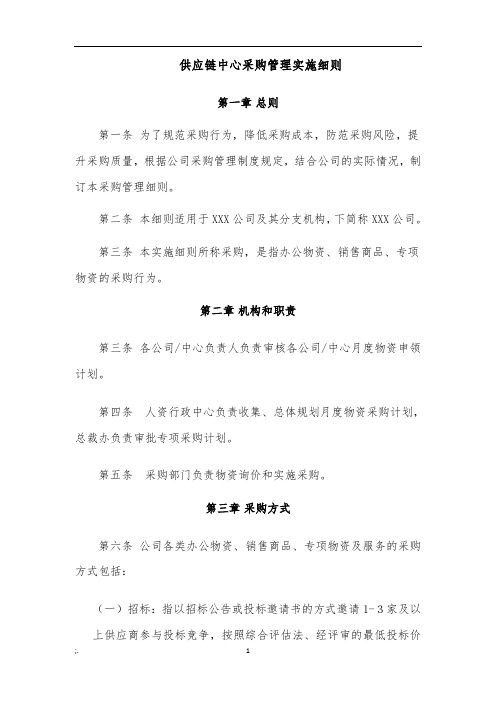 供应链中心采购管理实施细则

第一章 总则

第一条 为了规范采购行为，降低采购成本，防范采购风险，提升采购质量，根据公司采购管理制度规定，结合公司的实际情况，制订本采购管理细则。

第二条 本细则适用于XXX公司及其分支机构，下简称XXX公司。

第三条 本实施细则所称采购，是指办公物资、销售商品、专项物资的采购行为。

第二章 机构和职责

第三条 各公司/中心负责人负责审核各公司/中心月度物资申领计划。

第四条 人资行政中心负责收集、总体规划月度物资采购计划，总裁办负责审批专项采购计划。

第五条 采购部门负责物资询价和实施采购。

第三章 采购方式

第六条 公司各类办公物资、销售商品、专项物资及服务的采购方式包括：

（一）招标：指以招标公告或投标邀请书的方式邀请1-3家及以上供应商参与投标竞争，按照综合评估法、经评审的最低投标价

1